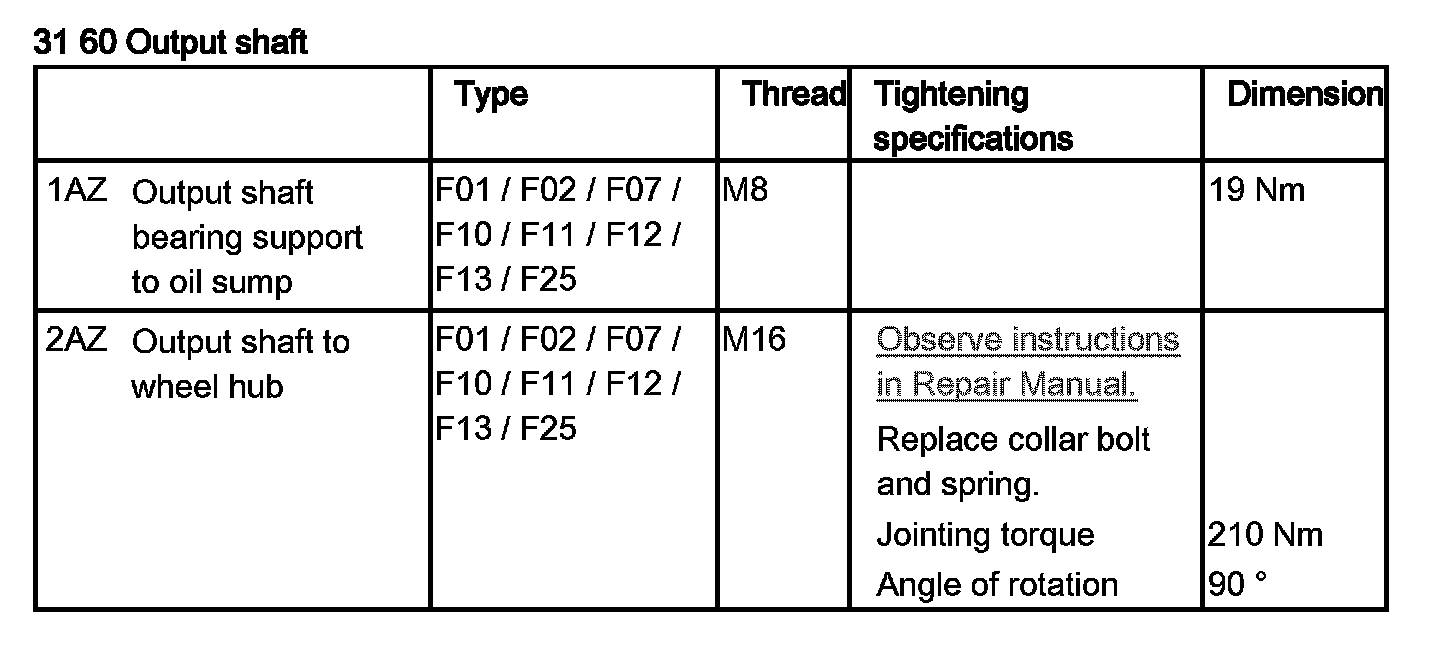 31 60 Output shaft

|  | Type | Thread | Tightening specifications | Dimension |
|---|---|---|---|---|
| 1AZ Output shaft bearing support to oil sump | F01 / F02 / F07 / F10 / F11 / F12 / F13 / F25 | M8 |  | 19 Nm |
| 2AZ Output shaft to wheel hub | F01 / F02 / F07 / F10 / F11 / F12 / F13 / F25 | M16 | Observe instructions in Repair Manual. Replace collar bolt and spring. Jointing torque Angle of rotation | 210 Nm 90 ° |